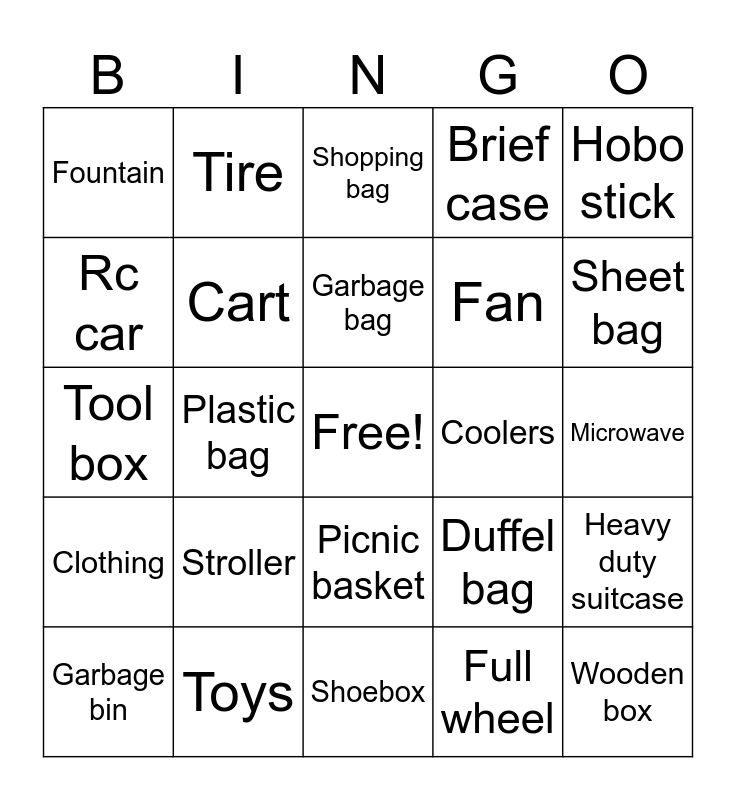 | B | I | N | G | O |
|---|---|---|---|---|
| Fountain | Tire | Shopping bag | Brief case | Hobo stick |
| Rc car | Cart | Garbage bag | Fan | Sheet bag |
| Tool box | Plastic bag | Free! | Coolers | Microwave |
| Clothing | Stroller | Picnic basket | Duffel bag | Heavy duty suitcase |
| Garbage bin | Toys | Shoebox | Full wheel | Wooden box |